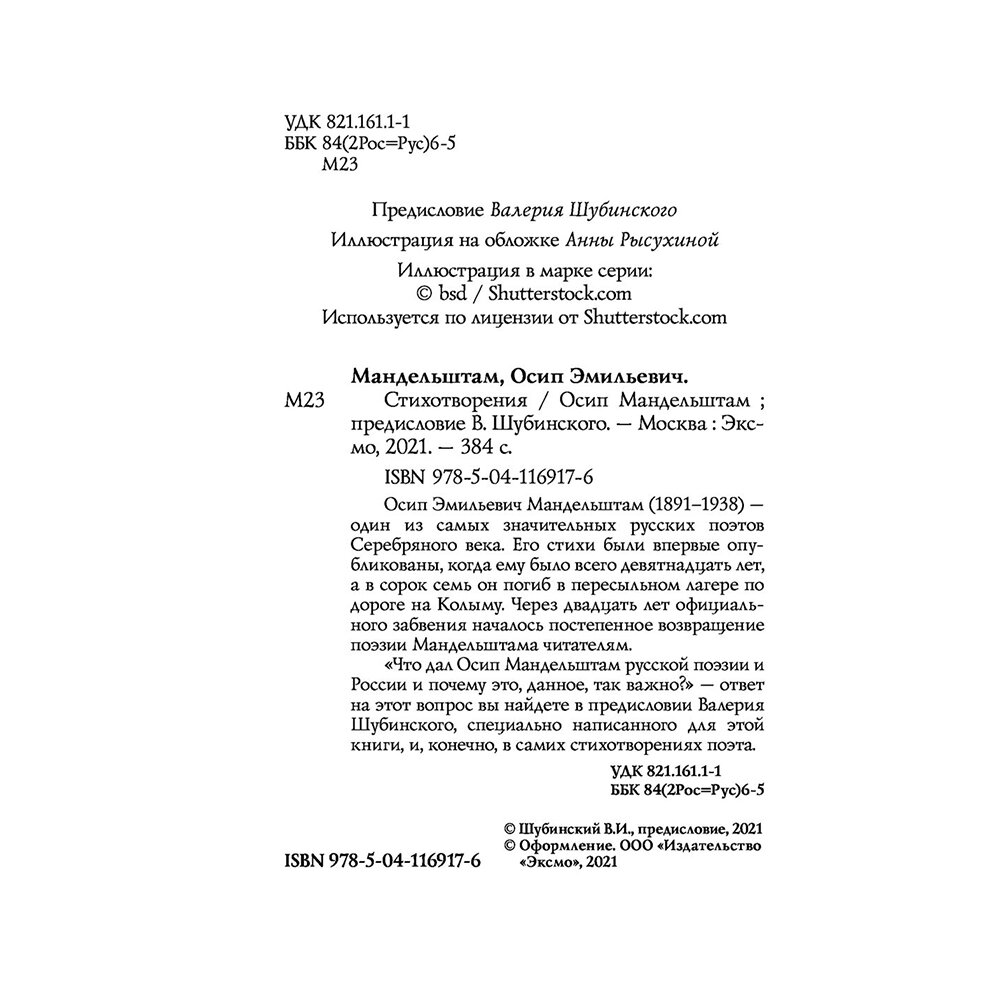 УДК 821.161.1-1
ББК 84(2Рос=Рус)6-5
М23

Предисловие Валерия Шубинского

Иллюстрация на обложке Анны Рысухиной

Иллюстрация в марке серии:
© bsd / Shutterstock.com
Используется по лицензии от Shutterstock.com

Мандельштам, Осип Эмильевич.

М23 Стихотворения / Осип Мандельштам ; предисловие В. Шубинского. — Москва : Эксмо, 2021. — 384 с.

ISBN 978-5-04-116917-6

Осип Эмильевич Мандельштам (1891–1938) — один из самых значительных русских поэтов Серебряного века. Его стихи были впервые опубликованы, когда ему было всего девятнадцать лет, а в сорок семь он погиб в пересыльном лагере по дороге на Колыму. Через двадцать лет официального забвения началось постепенное возвращение поэзии Мандельштама читателям.

«Что дал Осип Мандельштам русской поэзии и России и почему это, данное, так важно?» — ответ на этот вопрос вы найдете в предисловии Валерия Шубинского, специально написанного для этой книги, и, конечно, в самих стихотворениях поэта.

УДК 821.161.1-1
ББК 84(2Рос=Рус)6-5

© Шубинский В.И., предисловие, 2021
© Оформление. ООО «Издательство «Эксмо», 2021

ISBN 978-5-04-116917-6